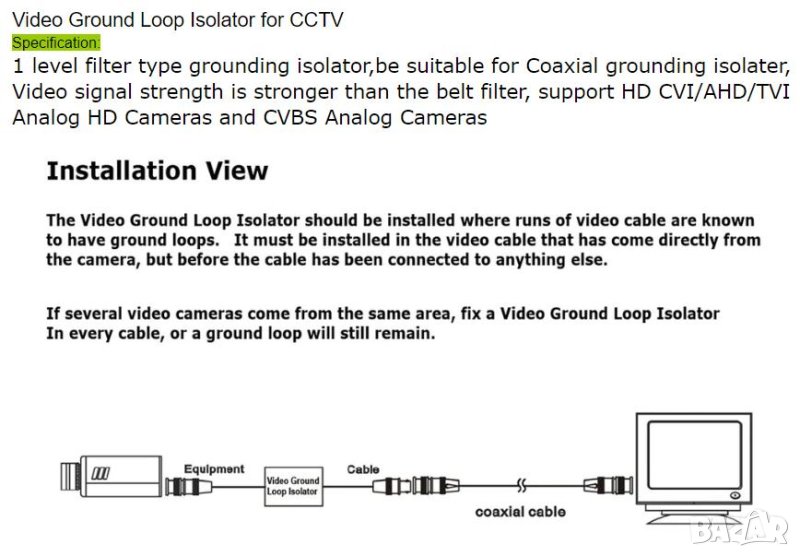 Video Ground Loop Isolator for CCTV

Specification:

1 level filter type grounding isolator,be suitable for Coaxial grounding isolater, Video signal strength is stronger than the belt filter, support HD CVI/AHD/TVI Analog HD Cameras and CVBS Analog Cameras

Installation View

The Video Ground Loop Isolator should be installed where runs of video cable are known to have ground loops. It must be installed in the video cable that has come directly from the camera, but before the cable has been connected to anything else.

If several video cameras come from the same area, fix a Video Ground Loop Isolator In every cable, or a ground loop will still remain.

Equipment

Video Ground Loop Isolator

Cable

coaxial cable

BAZAR